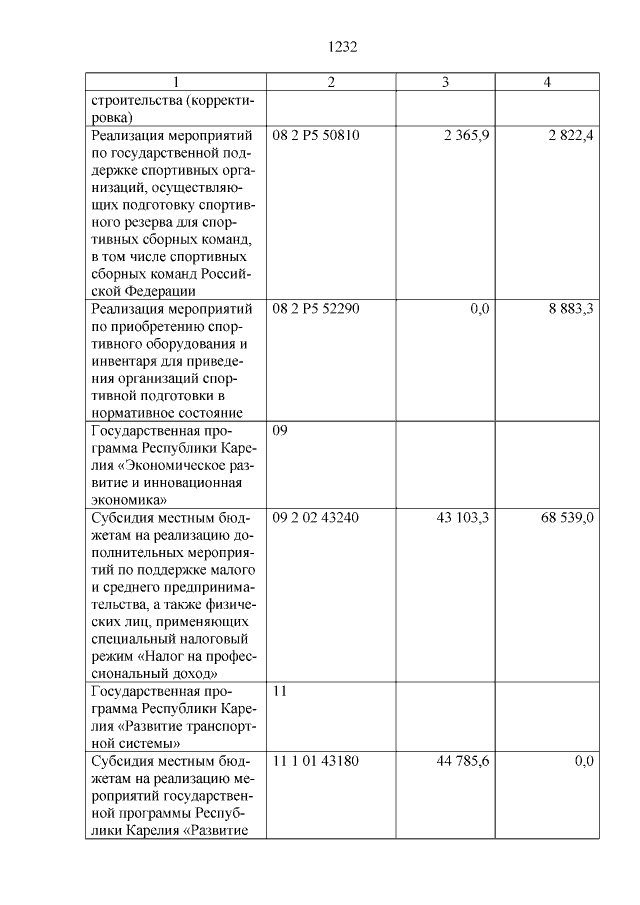 1232

| 1 | 2 | 3 | 4 |
|---|---|---|---|
| строительства (корректировка) | | | |
| Реализация мероприятий по государственной поддержке спортивных организаций, осуществляющих подготовку спортивного резерва для спортивных сборных команд, в том числе спортивных сборных команд Российской Федерации | 08 2 P5 50810 | 2 365,9 | 2 822,4 |
| Реализация мероприятий по приобретению спортивного оборудования и инвентаря для приведения организаций спортивной подготовки в нормативное состояние | 08 2 P5 52290 | 0,0 | 8 883,3 |
| Государственная программа Республики Карелия «Экономическое развитие и инновационная экономика» | 09 | | |
| Субсидия местным бюджетам на реализацию дополнительных мероприятий по поддержке малого и среднего предпринимательства, а также физических лиц, применяющих специальный налоговый режим «Налог на профессиональный доход» | 09 2 02 43240 | 43 103,3 | 68 539,0 |
| Государственная программа Республики Карелия «Развитие транспортной системы» | 11 | | |
| Субсидия местным бюджетам на реализацию мероприятий государственной программы Республики Карелия «Развитие | 11 1 01 43180 | 44 785,6 | 0,0 |